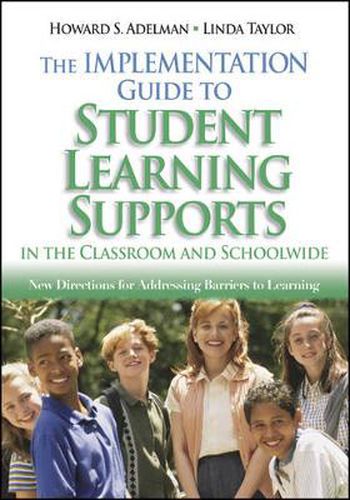 HOWARD S. ADELMAN ▪ LINDA TAYLOR

THE IMPLEMENTATION GUIDE TO STUDENT LEARNING SUPPORTS IN THE CLASSROOM AND SCHOOLWIDE

New Directions for Addressing Barriers to Learning